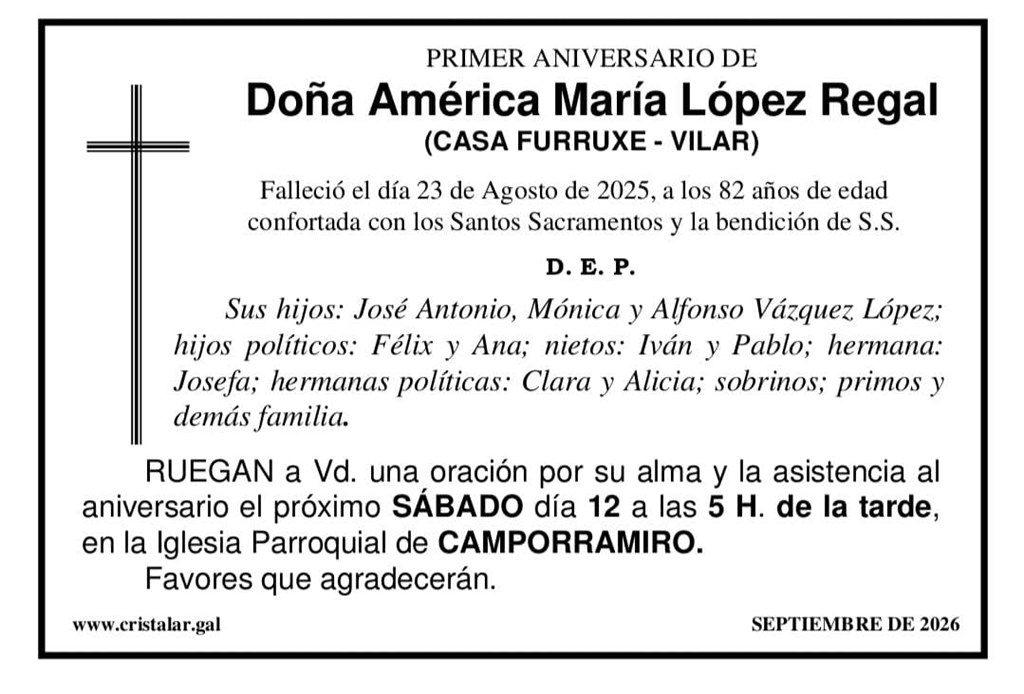 PRIMER ANIVERSARIO DE
Doña América María López Regal
(CASA FURRUXE - VILAR)

Falleció el día 23 de Agosto de 2025, a los 82 años de edad confortada con los Santos Sacramentos y la bendición de S.S.

D. E. P.

Sus hijos: José Antonio, Mónica y Alfonso Vázquez López; hijos políticos: Félix y Ana; nietos: Iván y Pablo; hermana: Josefa; hermanas políticas: Clara y Alicia; sobrinos; primos y demás familia.

RUEGAN a Vd. una oración por su alma y la asistencia al aniversario el próximo SÁBADO día 12 a las 5 H. de la tarde, en la Iglesia Parroquial de CAMPORRAMIRO.
Favores que agradecerán.

www.cristalar.gal

SEPTIEMBRE DE 2026